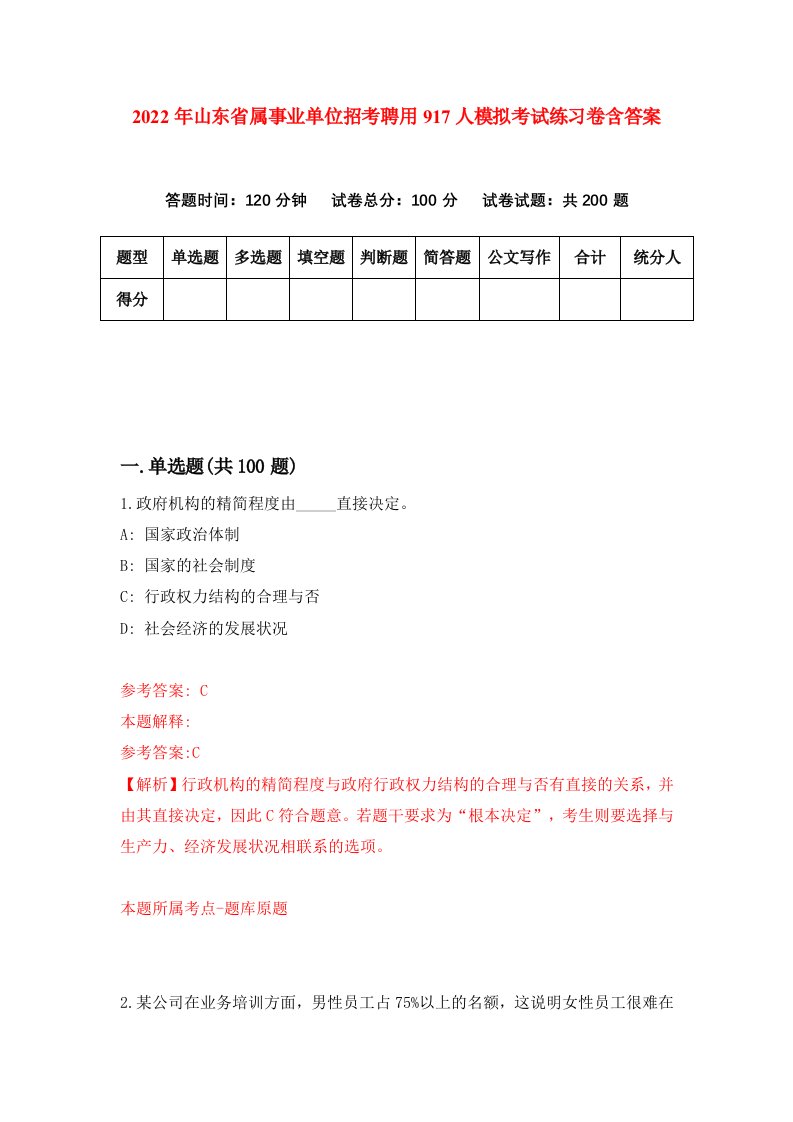 2022年山东省属事业单位招考聘用917人模拟考试练习卷含答案

答题时间：120分钟　试卷总分：100分　试卷试题：共200题

| 题型 | 单选题 | 多选题 | 填空题 | 判断题 | 简答题 | 公文写作 | 合计 | 统分人 |
|---|---|---|---|---|---|---|---|---|
| 得分 | | | | | | | | |

一.单选题(共100题)

1.政府机构的精简程度由_____直接决定。

A: 国家政治体制

B: 国家的社会制度

C: 行政权力结构的合理与否

D: 社会经济的发展状况

参考答案: C

本题解释:

参考答案:C

【解析】行政机构的精简程度与政府行政权力结构的合理与否有直接的关系，并由其直接决定，因此C符合题意。若题干要求为“根本决定”，考生则要选择与生产力、经济发展状况相联系的选项。

本题所属考点-题库原题

2.某公司在业务培训方面，男性员工占75%以上的名额，这说明女性员工很难在